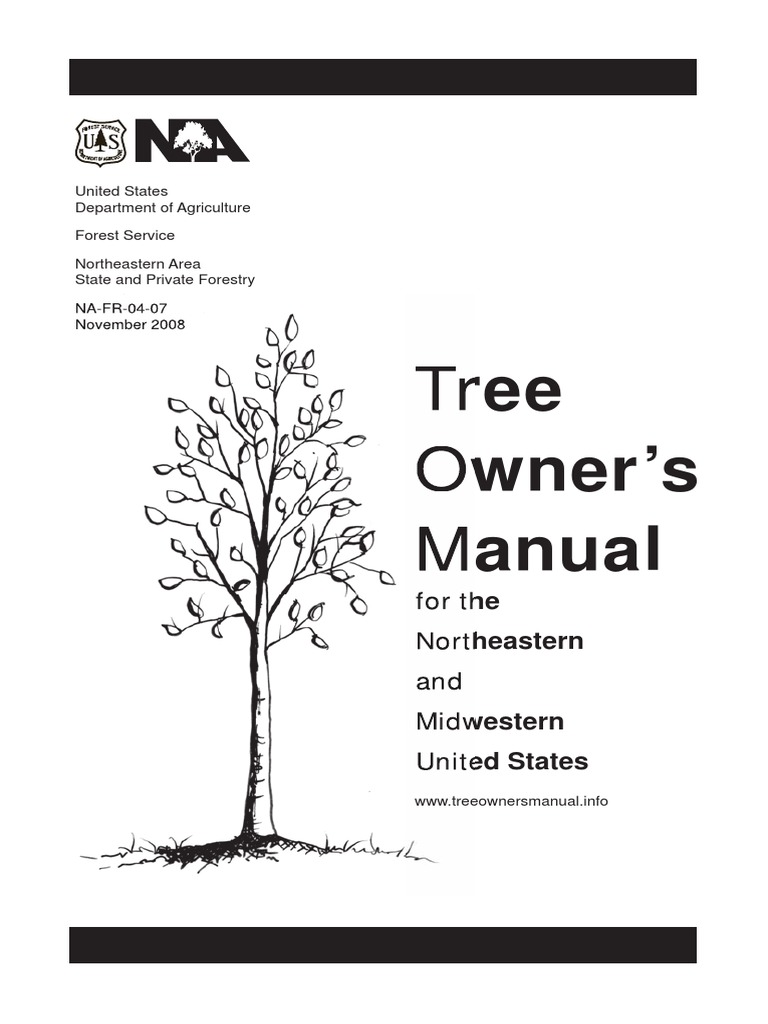 FOREST SERVICE
U S
DEPARTMENT OF AGRICULTURE

NA

United States
Department of Agriculture

Forest Service

Northeastern Area
State and Private Forestry

NA-FR-04-07
November 2008

Tree Owner's Manual

for the Northeastern and Midwestern United States

www.treeownersmanual.info